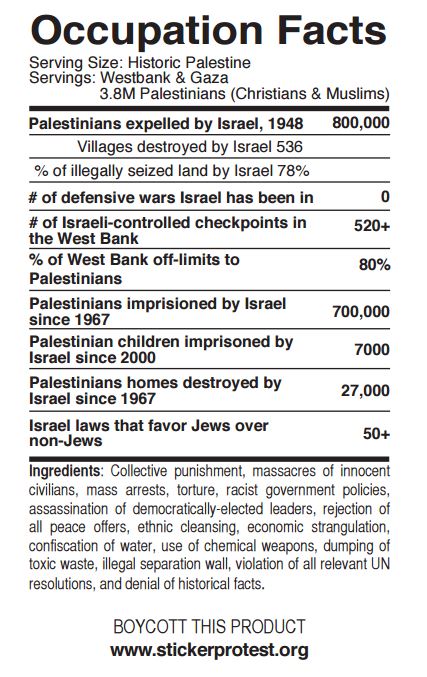 Occupation Facts

Serving Size: Historic Palestine
Servings: Westbank & Gaza
3.8M Palestinians (Christians & Muslims)

| | |
|---|---|
| Palestinians expelled by Israel, 1948 | 800,000 |
| Villages destroyed by Israel 536 | |
| % of illegally seized land by Israel 78% | |
| # of defensive wars Israel has been in | 0 |
| # of Israeli-controlled checkpoints in the West Bank | 520+ |
| % of West Bank off-limits to Palestinians | 80% |
| Palestinians imprisioned by Israel since 1967 | 700,000 |
| Palestinian children imprisoned by Israel since 2000 | 7000 |
| Palestinians homes destroyed by Israel since 1967 | 27,000 |
| Israel laws that favor Jews over non-Jews | 50+ |

Ingredients: Collective punishment, massacres of innocent civilians, mass arrests, torture, racist government policies, assassination of democratically-elected leaders, rejection of all peace offers, ethnic cleansing, economic strangulation, confiscation of water, use of chemical weapons, dumping of toxic waste, illegal separation wall, violation of all relevant UN resolutions, and denial of historical facts.

BOYCOTT THIS PRODUCT
www.stickerprotest.org